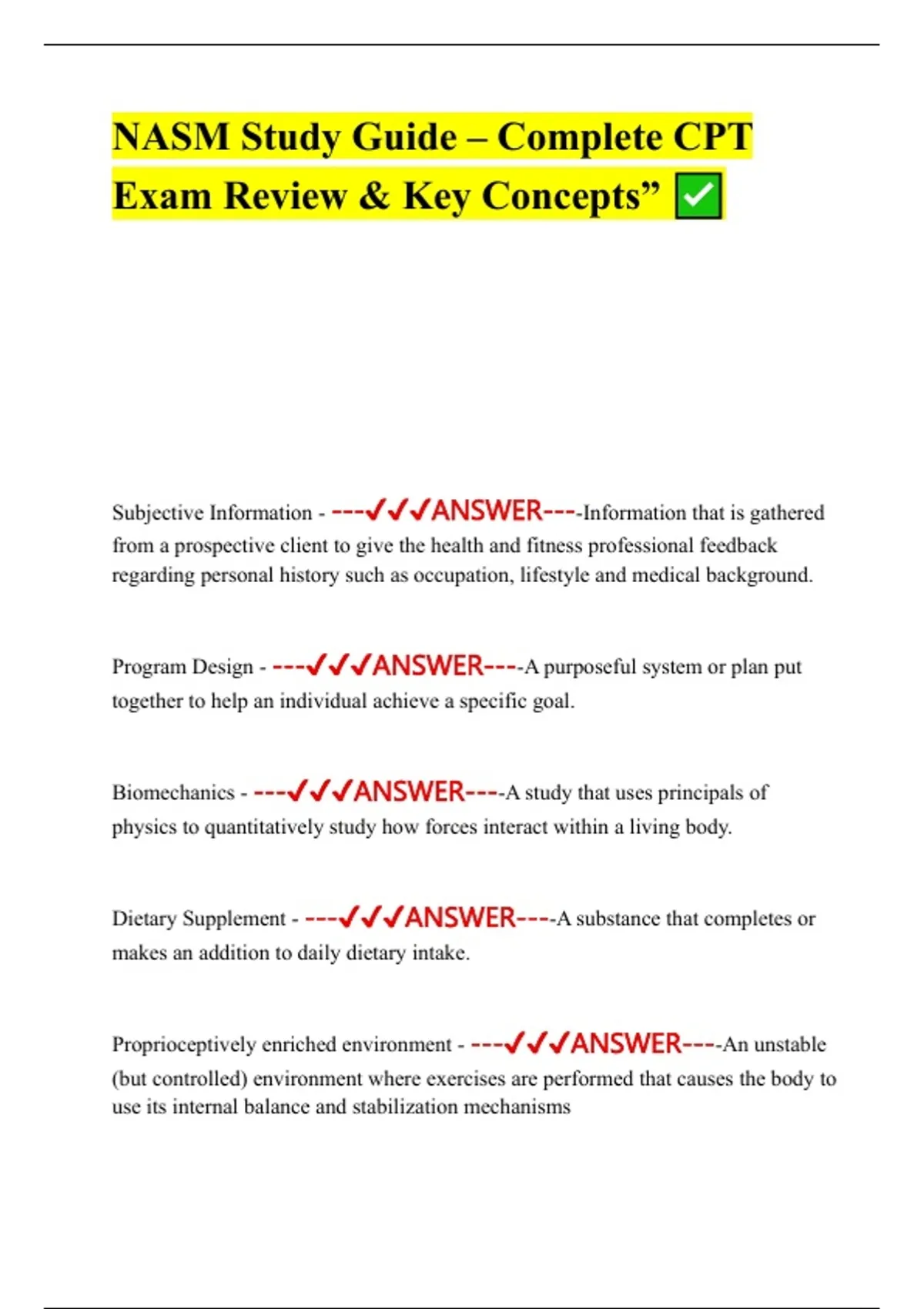 NASM Study Guide – Complete CPT Exam Review & Key Concepts” ✅

Subjective Information - ---✓✓✓ANSWER----Information that is gathered from a prospective client to give the health and fitness professional feedback regarding personal history such as occupation, lifestyle and medical background.

Program Design - ---✓✓✓ANSWER----A purposeful system or plan put together to help an individual achieve a specific goal.

Biomechanics - ---✓✓✓ANSWER----A study that uses principals of physics to quantitatively study how forces interact within a living body.

Dietary Supplement - ---✓✓✓ANSWER----A substance that completes or makes an addition to daily dietary intake.

Proprioceptively enriched environment - ---✓✓✓ANSWER----An unstable (but controlled) environment where exercises are performed that causes the body to use its internal balance and stabilization mechanisms